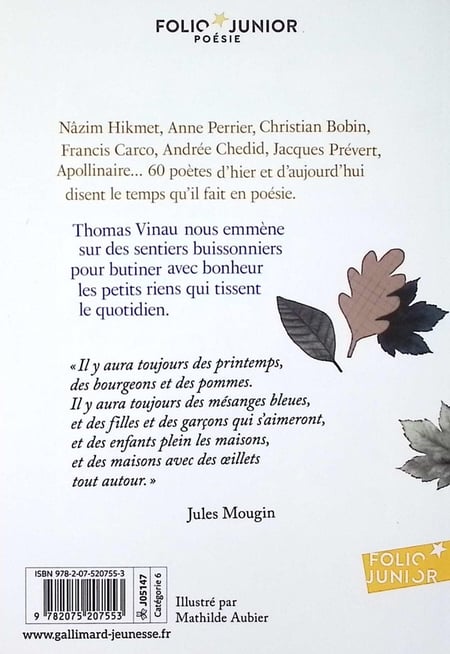 FOLIO JUNIOR
POÉSIE

Nâzim Hikmet, Anne Perrier, Christian Bobin, Francis Carco, Andrée Chedid, Jacques Prévert, Apollinaire... 60 poètes d'hier et d'aujourd'hui disent le temps qu'il fait en poésie.

Thomas Vinau nous emmène sur des sentiers buissonniers pour butiner avec bonheur les petits riens qui tissent le quotidien.

« Il y aura toujours des printemps,
des bourgeons et des pommes.
Il y aura toujours des mésanges bleues,
et des filles et des garçons qui s'aimeront,
et des enfants plein les maisons,
et des maisons avec des œillets
tout autour. »

Jules Mougin

FOLIO JUNIOR

ISBN 978-2-07-520755-3
9 782075 207553
J05147
Catégorie 6

Illustré par
Mathilde Aubier

www.gallimard-jeunesse.fr